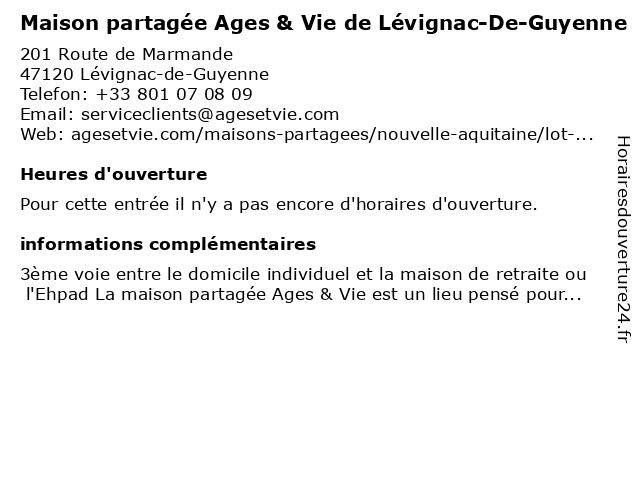 Maison partagée Ages & Vie de Lévignac-De-Guyenne

201 Route de Marmande
47120 Lévignac-de-Guyenne
Telefon: +33 801 07 08 09
Email: serviceclients@agesetvie.com
Web: agesetvie.com/maisons-partagees/nouvelle-aquitaine/lot-...

Heures d'ouverture

Pour cette entrée il n'y a pas encore d'horaires d'ouverture.

informations complémentaires

3ème voie entre le domicile individuel et la maison de retraite ou l'Ehpad La maison partagée Ages & Vie est un lieu pensé pour...

Horairesdouverture24.fr